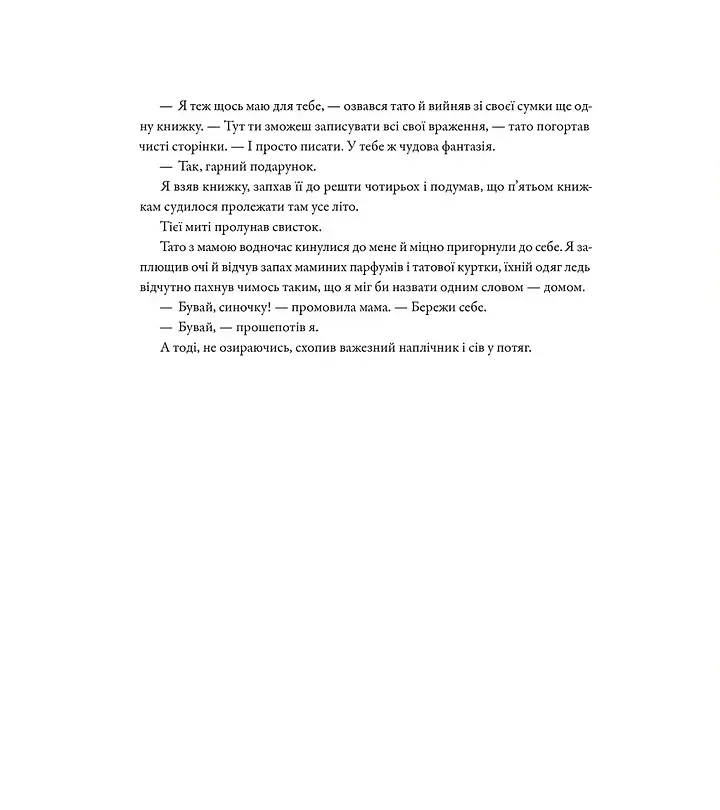 — Я теж щось маю для тебе, — озвався тато й вийняв зі своєї сумки ще одну книжку. — Тут ти зможеш записувати всі свої враження, — тато погортав чисті сторінки. — І просто писати. У тебе ж чудова фантазія.

— Так, гарний подарунок.

Я взяв книжку, запхав її до решти чотирьох і подумав, що п'ятьом книжкам судилося пролежати там усе літо.

Тієї миті пролунав свисток.

Тато з мамою водночас кинулися до мене й міцно пригорнули до себе. Я заплющив очі й відчув запах маминих парфумів і татової куртки, їхній одяг ледь відчутно пахнув чимось таким, що я міг би назвати одним словом — домом.

— Бувай, синочку! — промовила мама. — Бережи себе.

— Бувай, — прошепотів я.

А тоді, не озираючись, схопив важезний наплічник і сів у потяг.